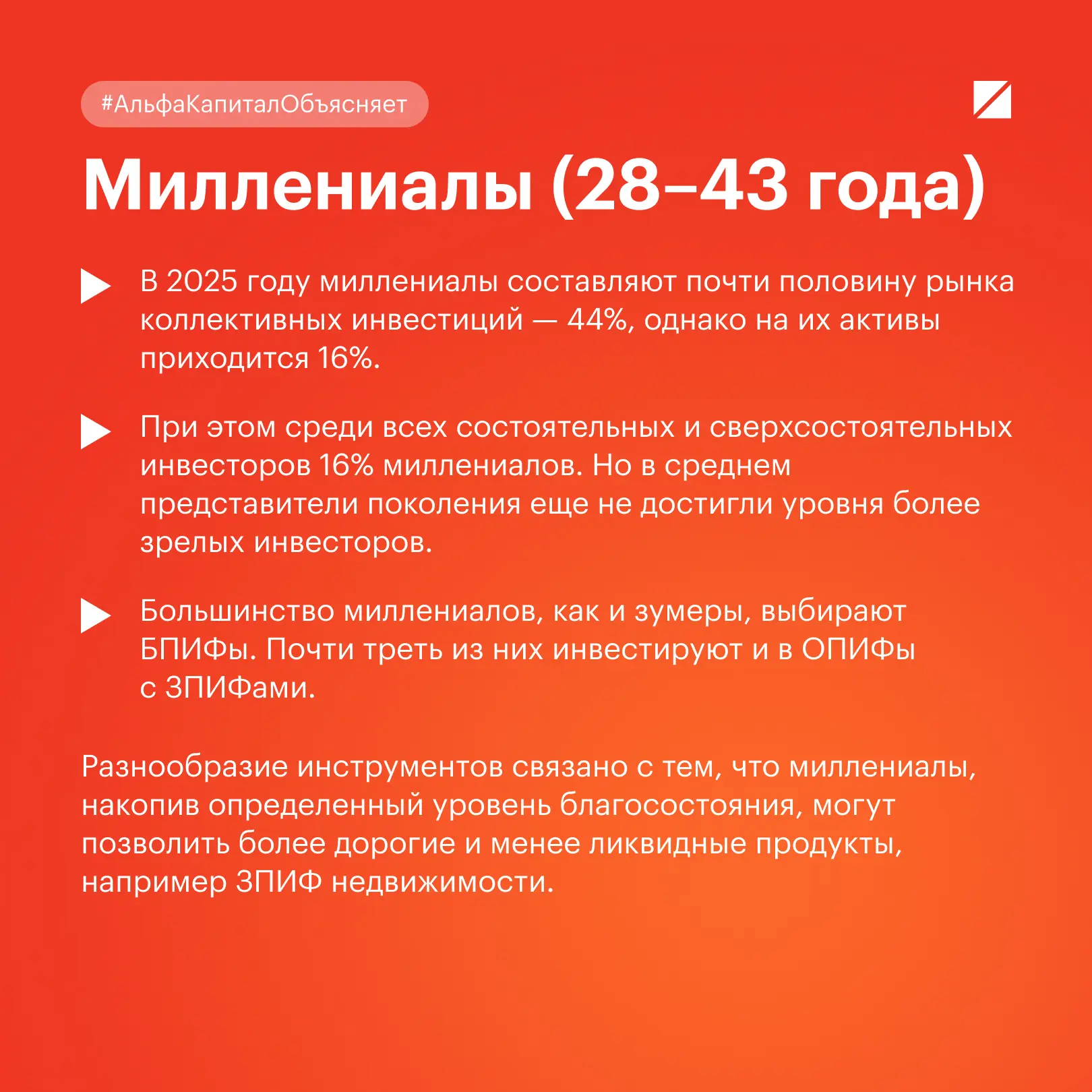 #АльфаКапиталОбъясняет

Миллениалы (28–43 года)

В 2025 году миллениалы составляют почти половину рынка коллективных инвестиций — 44%, однако на их активы приходится 16%.

При этом среди всех состоятельных и сверхсостоятельных инвесторов 16% миллениалов. Но в среднем представители поколения еще не достигли уровня более зрелых инвесторов.

Большинство миллениалов, как и зумеры, выбирают БПИФы. Почти треть из них инвестируют и в ОПИФы с ЗПИФами.

Разнообразие инструментов связано с тем, что миллениалы, накопив определенный уровень благосостояния, могут позволить более дорогие и менее ликвидные продукты, например ЗПИФ недвижимости.